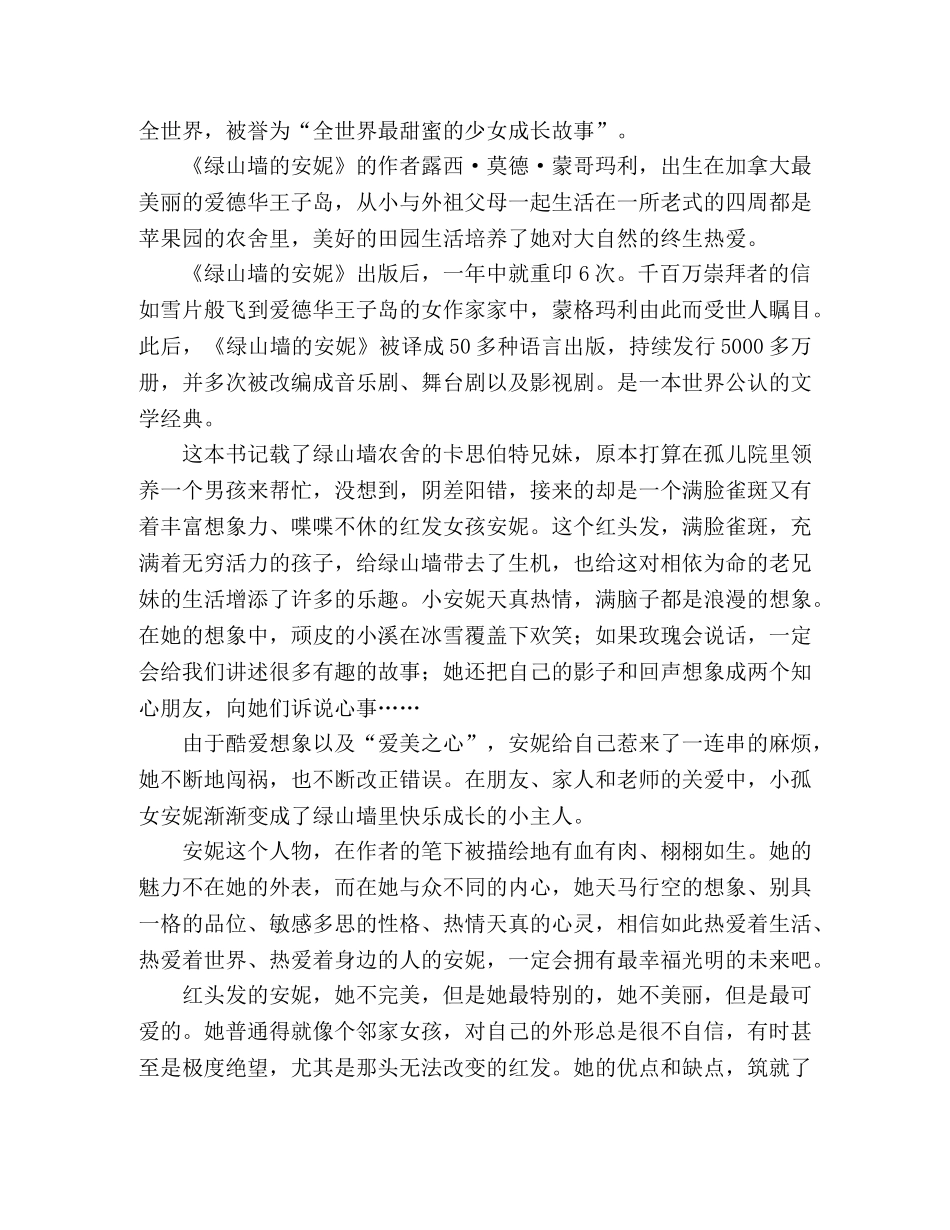 全世界，被誉为“全世界最甜蜜的少女成长故事”。

《绿山墙的安妮》的作者露西·莫德·蒙哥玛利，出生在加拿大最美丽的爱德华王子岛，从小与外祖父母一起生活在一所老式的四周都是苹果园的农舍里，美好的田园生活培养了她对大自然的终生热爱。

《绿山墙的安妮》出版后，一年中就重印6次。千百万崇拜者的信如雪片般飞到爱德华王子岛的女作家家中，蒙格玛利由此而受世人瞩目。此后，《绿山墙的安妮》被译成50多种语言出版，持续发行5000多万册，并多次被改编成音乐剧、舞台剧以及影视剧。是一本世界公认的文学经典。

这本书记载了绿山墙农舍的卡思伯特兄妹，原本打算在孤儿院里领养一个男孩来帮忙，没想到，阴差阳错，接来的却是一个满脸雀斑又有着丰富想象力、喋喋不休的红发女孩安妮。这个红头发，满脸雀斑，充满着无穷活力的孩子，给绿山墙带去了生机，也给这对相依为命的老兄妹的生活增添了许多的乐趣。小安妮天真热情，满脑子都是浪漫的想象。在她的想象中，顽皮的小溪在冰雪覆盖下欢笑；如果玫瑰会说话，一定会给我们讲述很多有趣的故事；她还把自己的影子和回声想象成两个知心朋友，向她们诉说心事……

由于酷爱想象以及“爱美之心”，安妮给自己惹来了一连串的麻烦，她不断地闯祸，也不断改正错误。在朋友、家人和老师的关爱中，小孤女安妮渐渐变成了绿山墙里快乐成长的小主人。

安妮这个人物，在作者的笔下被描绘地有血有肉、栩栩如生。她的魅力不在她的外表，而在她与众不同的内心，她天马行空的想象、别具一格的品位、敏感多思的性格、热情天真的心灵，相信如此热爱着生活、热爱着世界、热爱着身边的人的安妮，一定会拥有最幸福光明的未来吧。

红头发的安妮，她不完美，但是她最特别的，她不美丽，但是最可爱的。她普通得就像个邻家女孩，对自己的外形总是很不自信，有时甚至是极度绝望，尤其是那头无法改变的红发。她的优点和缺点，筑就了